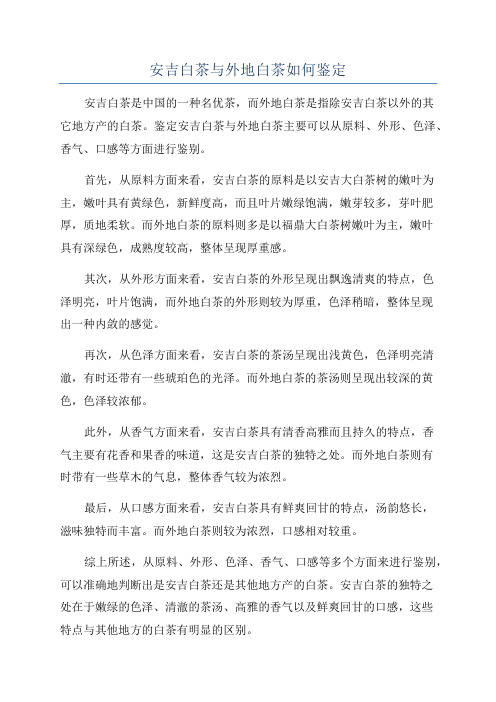 安吉白茶与外地白茶如何鉴定

安吉白茶是中国的一种名优茶，而外地白茶是指除安吉白茶以外的其它地方产的白茶。鉴定安吉白茶与外地白茶主要可以从原料、外形、色泽、香气、口感等方面进行鉴别。

首先，从原料方面来看，安吉白茶的原料是以安吉大白茶树的嫩叶为主，嫩叶具有黄绿色，新鲜度高，而且叶片嫩绿饱满，嫩芽较多，芽叶肥厚，质地柔软。而外地白茶的原料则多是以福鼎大白茶树嫩叶为主，嫩叶具有深绿色，成熟度较高，整体呈现厚重感。

其次，从外形方面来看，安吉白茶的外形呈现出飘逸清爽的特点，色泽明亮，叶片饱满，而外地白茶的外形则较为厚重，色泽稍暗，整体呈现出一种内敛的感觉。

再次，从色泽方面来看，安吉白茶的茶汤呈现出浅黄色，色泽明亮清澈，有时还带有一些琥珀色的光泽。而外地白茶的茶汤则呈现出较深的黄色，色泽较浓郁。

此外，从香气方面来看，安吉白茶具有清香高雅而且持久的特点，香气主要有花香和果香的味道，这是安吉白茶的独特之处。而外地白茶则有时带有一些草木的气息，整体香气较为浓烈。

最后，从口感方面来看，安吉白茶具有鲜爽回甘的特点，汤韵悠长，滋味独特而丰富。而外地白茶则较为浓烈，口感相对较重。

综上所述，从原料、外形、色泽、香气、口感等多个方面来进行鉴别，可以准确地判断出是安吉白茶还是其他地方产的白茶。安吉白茶的独特之处在于嫩绿的色泽、清澈的茶汤、高雅的香气以及鲜爽回甘的口感，这些特点与其他地方的白茶有明显的区别。